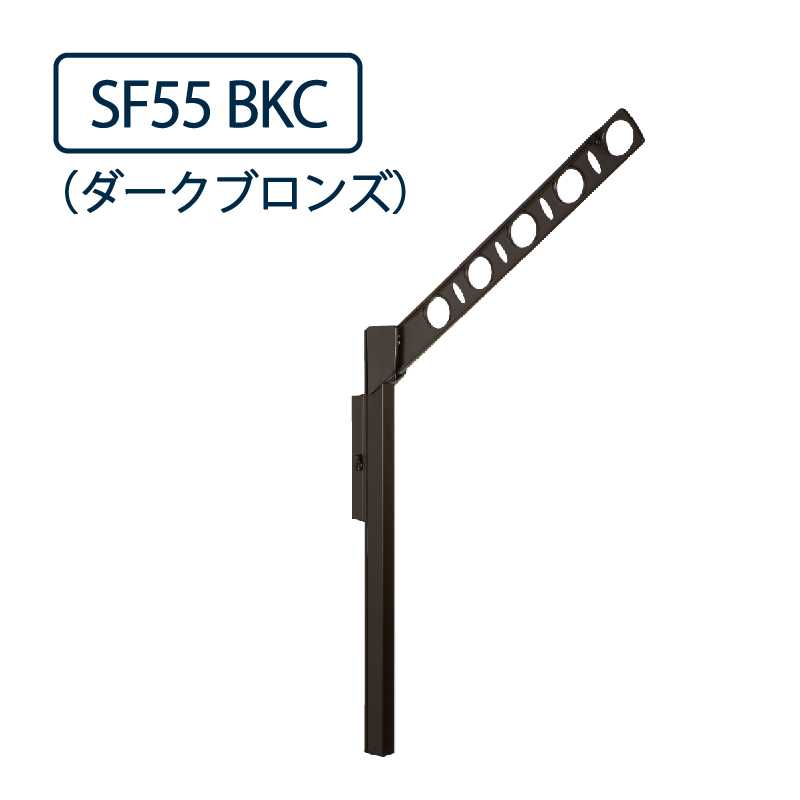 SF55 BKC
（ダークブロンズ）